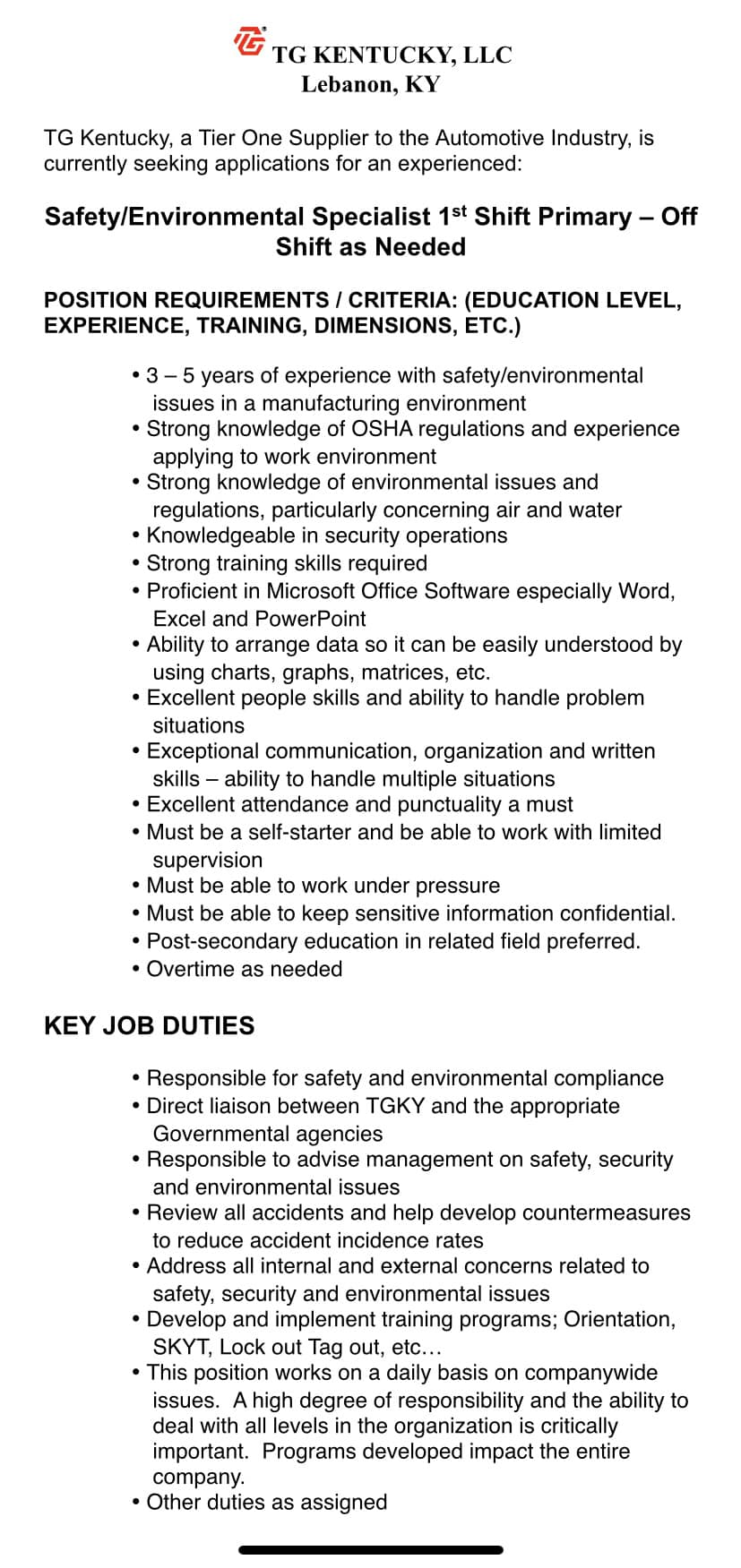 TG KENTUCKY, LLC
Lebanon, KY

TG Kentucky, a Tier One Supplier to the Automotive Industry, is currently seeking applications for an experienced:

Safety/Environmental Specialist 1$^{st}$ Shift Primary – Off Shift as Needed

POSITION REQUIREMENTS / CRITERIA: (EDUCATION LEVEL, EXPERIENCE, TRAINING, DIMENSIONS, ETC.)

• 3 – 5 years of experience with safety/environmental issues in a manufacturing environment
• Strong knowledge of OSHA regulations and experience applying to work environment
• Strong knowledge of environmental issues and regulations, particularly concerning air and water
• Knowledgeable in security operations
• Strong training skills required
• Proficient in Microsoft Office Software especially Word, Excel and PowerPoint
• Ability to arrange data so it can be easily understood by using charts, graphs, matrices, etc.
• Excellent people skills and ability to handle problem situations
• Exceptional communication, organization and written skills – ability to handle multiple situations
• Excellent attendance and punctuality a must
• Must be a self-starter and be able to work with limited supervision
• Must be able to work under pressure
• Must be able to keep sensitive information confidential.
• Post-secondary education in related field preferred.
• Overtime as needed

KEY JOB DUTIES

• Responsible for safety and environmental compliance
• Direct liaison between TGKY and the appropriate Governmental agencies
• Responsible to advise management on safety, security and environmental issues
• Review all accidents and help develop countermeasures to reduce accident incidence rates
• Address all internal and external concerns related to safety, security and environmental issues
• Develop and implement training programs; Orientation, SKYT, Lock out Tag out, etc…
• This position works on a daily basis on companywide issues. A high degree of responsibility and the ability to deal with all levels in the organization is critically important. Programs developed impact the entire company.
• Other duties as assigned